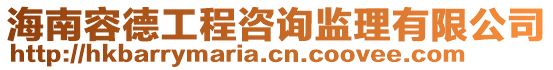 海南容德工程咨询监理有限公司
http://hkbarrymaria.cn.coovee.com